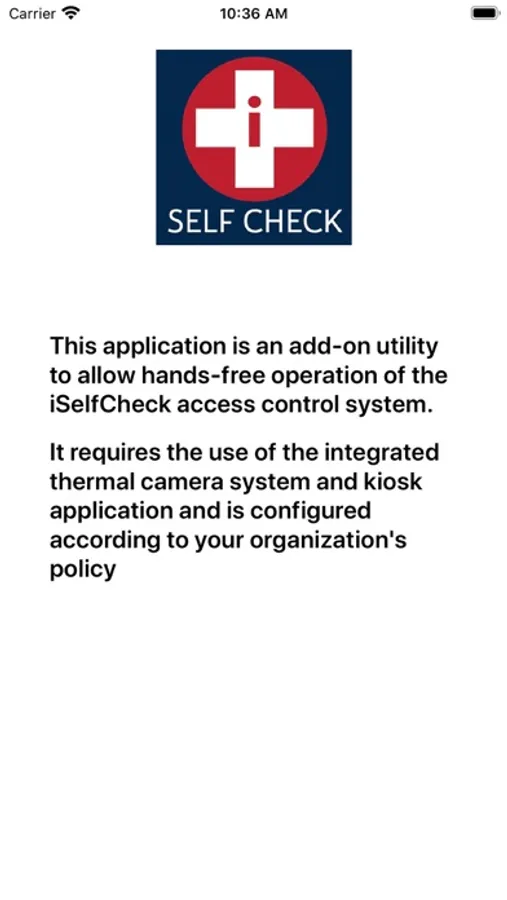 Carrier 10:36 AM

i
SELF CHECK

This application is an add-on utility to allow hands-free operation of the iSelfCheck access control system.

It requires the use of the integrated thermal camera system and kiosk application and is configured according to your organization's policy